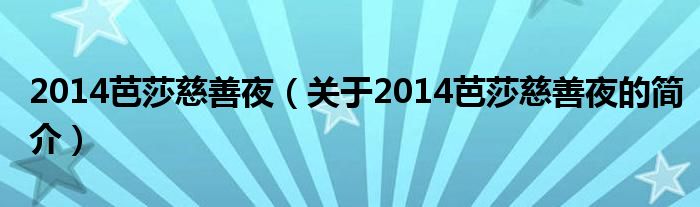 2014芭莎慈善夜（关于2014芭莎慈善夜的简介）